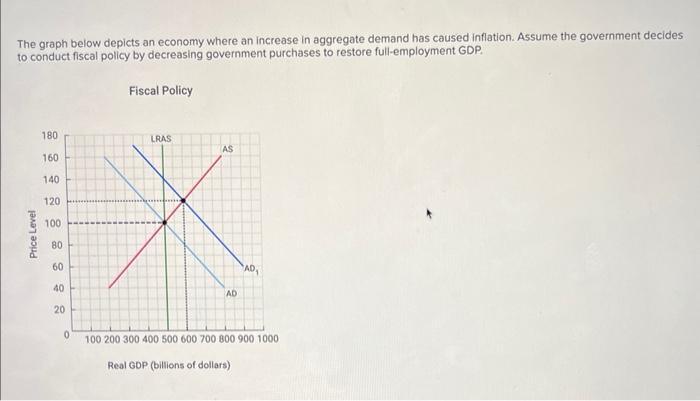 The graph below depicts an economy where an increase in aggregate demand has caused inflation. Assume the government decides to conduct fiscal policy by decreasing government purchases to restore full-employment GDP.

Fiscal Policy

Price Level

180
160
140
120
100
80
60
40
20
0

LRAS
AS
$AD_1$
AD

100 200 300 400 500 600 700 800 900 1000

Real GDP (billions of dollars)